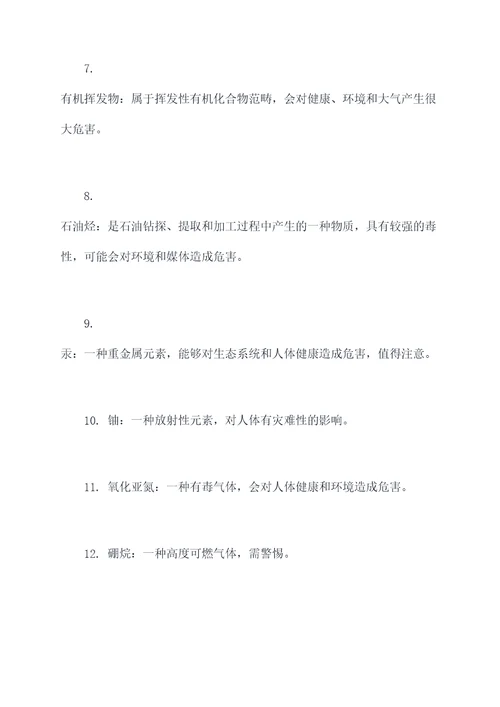 7.

有机挥发物：属于挥发性有机化合物范畴，会对健康、环境和大气产生很大危害。

8.

石油烃：是石油钻探、提取和加工过程中产生的一种物质，具有较强的毒性，可能会对环境和媒体造成危害。

9.

汞：一种重金属元素，能够对生态系统和人体健康造成危害，值得注意。

10. 铀：一种放射性元素，对人体有灾难性的影响。

11. 氧化亚氮：一种有毒气体，会对人体健康和环境造成危害。

12. 硼烷：一种高度可燃气体，需警惕。